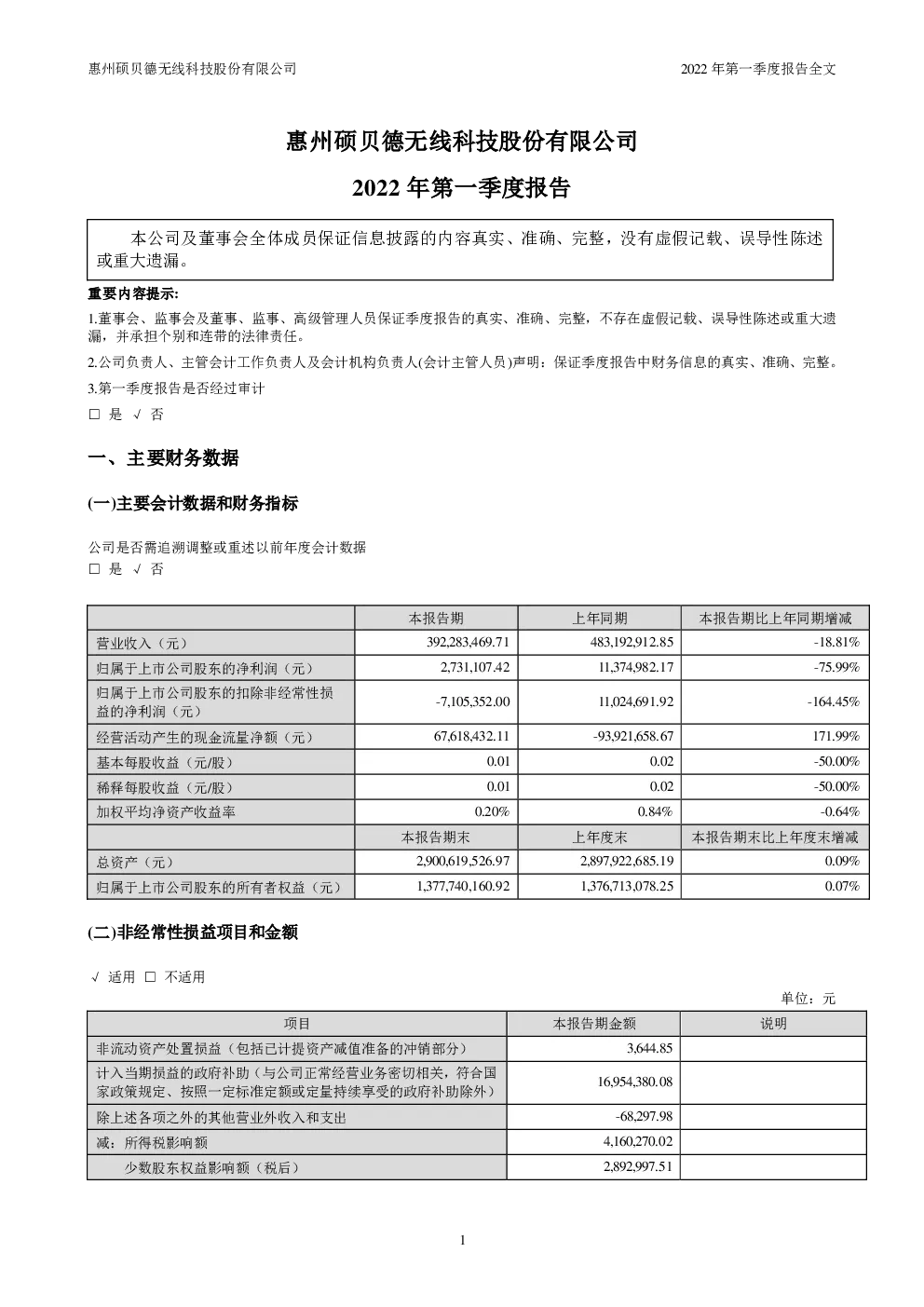 惠州硕贝德无线科技股份有限公司　　2022 年第一季度报告全文

惠州硕贝德无线科技股份有限公司

2022 年第一季度报告

本公司及董事会全体成员保证信息披露的内容真实、准确、完整，没有虚假记载、误导性陈述或重大遗漏。

重要内容提示:

1.董事会、监事会及董事、监事、高级管理人员保证季度报告的真实、准确、完整，不存在虚假记载、误导性陈述或重大遗漏，并承担个别和连带的法律责任。

2.公司负责人、主管会计工作负责人及会计机构负责人(会计主管人员)声明：保证季度报告中财务信息的真实、准确、完整。

3.第一季度报告是否经过审计

□ 是 √ 否

一、主要财务数据

(一)主要会计数据和财务指标

公司是否需追溯调整或重述以前年度会计数据

□ 是 √ 否

| | 本报告期 | 上年同期 | 本报告期比上年同期增减 |
|---|---|---|---|
| 营业收入（元） | 392,283,469.71 | 483,192,912.85 | -18.81% |
| 归属于上市公司股东的净利润（元） | 2,731,107.42 | 11,374,982.17 | -75.99% |
| 归属于上市公司股东的扣除非经常性损益的净利润（元） | -7,105,352.00 | 11,024,691.92 | -164.45% |
| 经营活动产生的现金流量净额（元） | 67,618,432.11 | -93,921,658.67 | 171.99% |
| 基本每股收益（元/股） | 0.01 | 0.02 | -50.00% |
| 稀释每股收益（元/股） | 0.01 | 0.02 | -50.00% |
| 加权平均净资产收益率 | 0.20% | 0.84% | -0.64% |
| | 本报告期末 | 上年度末 | 本报告期末比上年度末增减 |
| 总资产（元） | 2,900,619,526.97 | 2,897,922,685.19 | 0.09% |
| 归属于上市公司股东的所有者权益（元） | 1,377,740,160.92 | 1,376,713,078.25 | 0.07% |

(二)非经常性损益项目和金额

√ 适用 □ 不适用

单位：元

| 项目 | 本报告期金额 | 说明 |
|---|---|---|
| 非流动资产处置损益（包括已计提资产减值准备的冲销部分） | 3,644.85 | |
| 计入当期损益的政府补助（与公司正常经营业务密切相关，符合国家政策规定、按照一定标准定额或定量持续享受的政府补助除外） | 16,954,380.08 | |
| 除上述各项之外的其他营业外收入和支出 | -68,297.98 | |
| 减：所得税影响额 | 4,160,270.02 | |
| 少数股东权益影响额（税后） | 2,892,997.51 | |

1